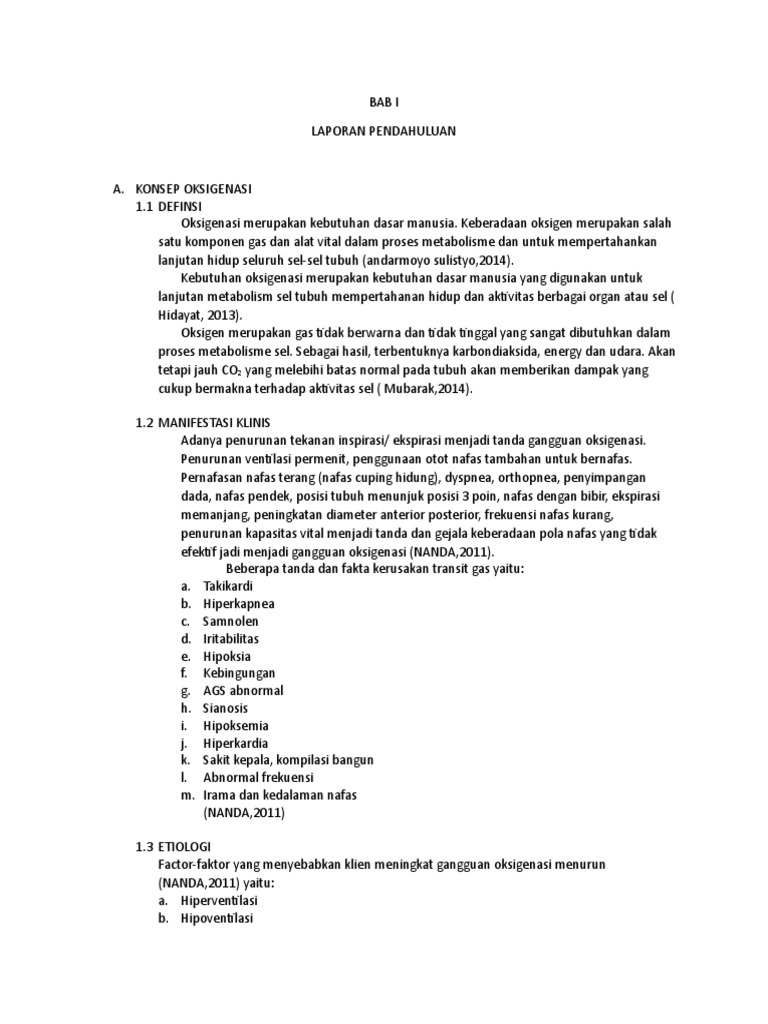 BAB I

LAPORAN PENDAHULUAN

A. KONSEP OKSIGENASI

1.1 DEFINSI

Oksigenasi merupakan kebutuhan dasar manusia. Keberadaan oksigen merupakan salah satu komponen gas dan alat vital dalam proses metabolisme dan untuk mempertahankan lanjutan hidup seluruh sel-sel tubuh (andarmoyo sulistyo,2014).

Kebutuhan oksigenasi merupakan kebutuhan dasar manusia yang digunakan untuk lanjutan metabolism sel tubuh mempertahanan hidup dan aktivitas berbagai organ atau sel ( Hidayat, 2013).

Oksigen merupakan gas tidak berwarna dan tidak tinggal yang sangat dibutuhkan dalam proses metabolisme sel. Sebagai hasil, terbentuknya karbondiaksida, energy dan udara. Akan tetapi jauh $CO_2$ yang melebihi batas normal pada tubuh akan memberikan dampak yang cukup bermakna terhadap aktivitas sel ( Mubarak,2014).

1.2 MANIFESTASI KLINIS

Adanya penurunan tekanan inspirasi/ ekspirasi menjadi tanda gangguan oksigenasi. Penurunan ventilasi permenit, penggunaan otot nafas tambahan untuk bernafas. Pernafasan nafas terang (nafas cuping hidung), dyspnea, orthopnea, penyimpangan dada, nafas pendek, posisi tubuh menunjuk posisi 3 poin, nafas dengan bibir, ekspirasi memanjang, peningkatan diameter anterior posterior, frekuensi nafas kurang, penurunan kapasitas vital menjadi tanda dan gejala keberadaan pola nafas yang tidak efektif jadi menjadi gangguan oksigenasi (NANDA,2011).

Beberapa tanda dan fakta kerusakan transit gas yaitu:

a. Takikardi
b. Hiperkapnea
c. Samnolen
d. Iritabilitas
e. Hipoksia
f. Kebingungan
g. AGS abnormal
h. Sianosis
i. Hipoksemia
j. Hiperkardia
k. Sakit kepala, kompilasi bangun
l. Abnormal frekuensi
m. Irama dan kedalaman nafas
(NANDA,2011)

1.3 ETIOLOGI

Factor-faktor yang menyebabkan klien meningkat gangguan oksigenasi menurun (NANDA,2011) yaitu:

a. Hiperventilasi
b. Hipoventilasi